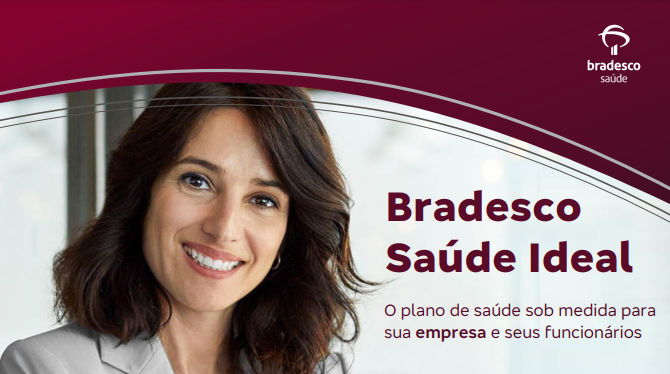 bradesco
saúde

Bradesco Saúde Ideal

O plano de saúde sob medida para sua empresa e seus funcionários